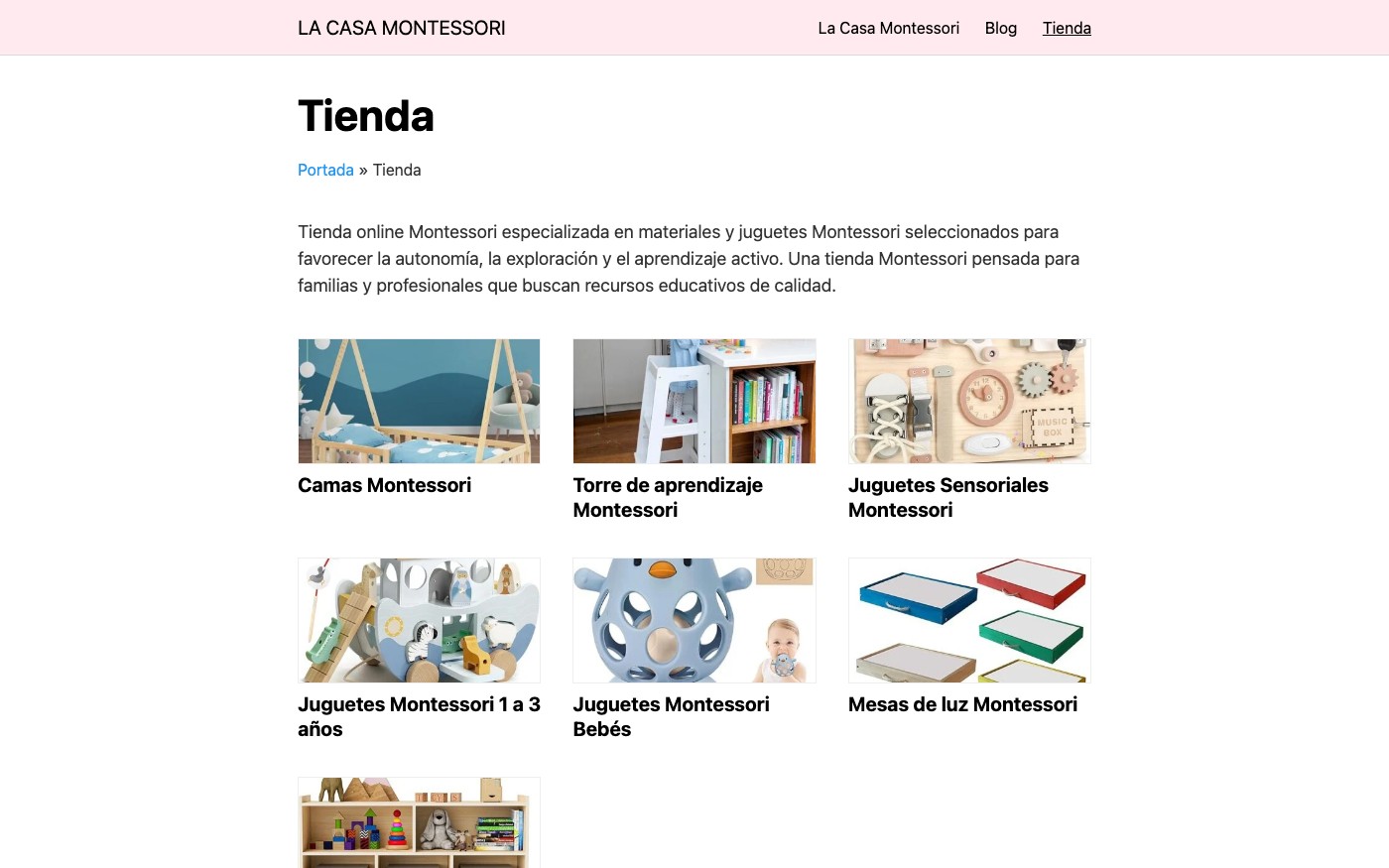 LA CASA MONTESSORI

La Casa Montessori Blog Tienda

Tienda

Portada » Tienda

Tienda online Montessori especializada en materiales y juguetes Montessori seleccionados para favorecer la autonomía, la exploración y el aprendizaje activo. Una tienda Montessori pensada para familias y profesionales que buscan recursos educativos de calidad.

MUSIC BOX

Camas Montessori

Torre de aprendizaje Montessori

Juguetes Sensoriales Montessori

Juguetes Montessori 1 a 3 años

Juguetes Montessori Bebés

Mesas de luz Montessori